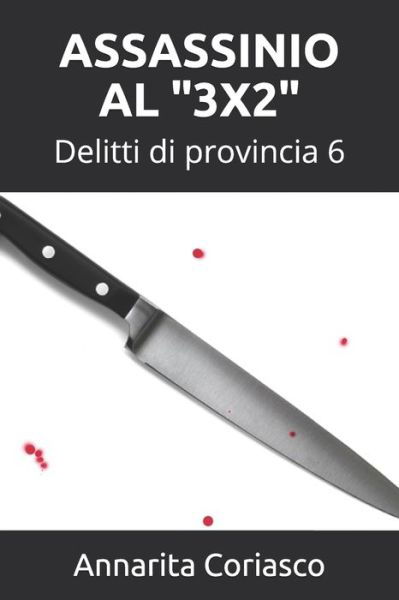 ASSASSINIO AL "3X2"

Delitti di provincia 6

Annarita Coriasco